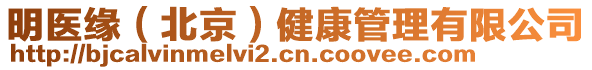 明医缘（北京）健康管理有限公司
http://bjcalvinmelvi2.cn.coovee.com